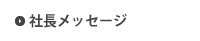 社長メッセージ